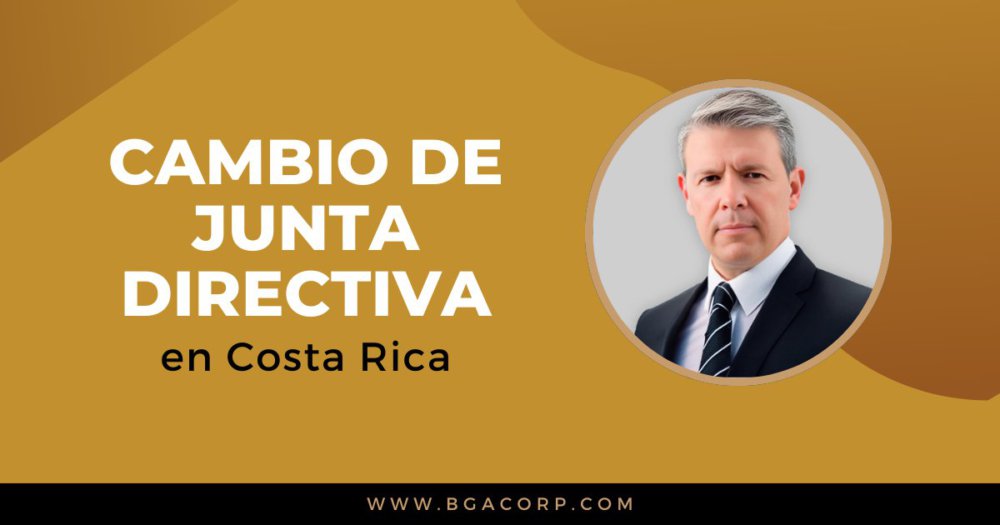 CAMBIO DE JUNTA DIRECTIVA
en Costa Rica

WWW.BGACORP.COM